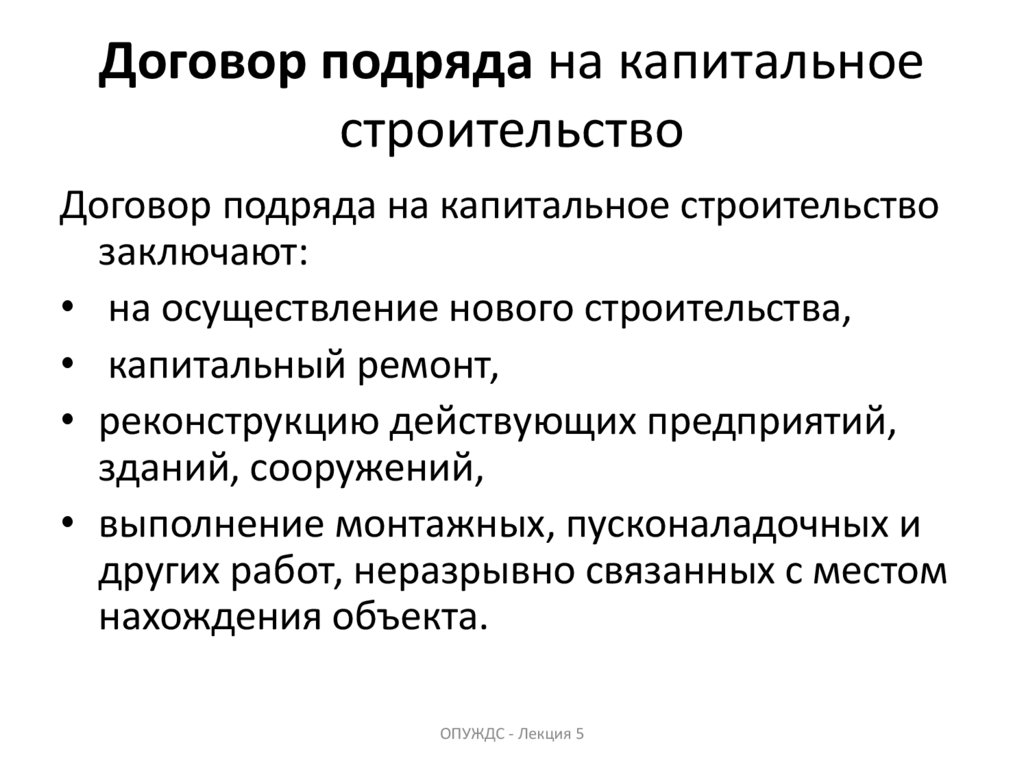 Договор подряда на капитальное строительство

Договор подряда на капитальное строительство заключают:

• на осуществление нового строительства,
• капитальный ремонт,
• реконструкцию действующих предприятий, зданий, сооружений,
• выполнение монтажных, пусконаладочных и других работ, неразрывно связанных с местом нахождения объекта.

ОПУЖДС - Лекция 5